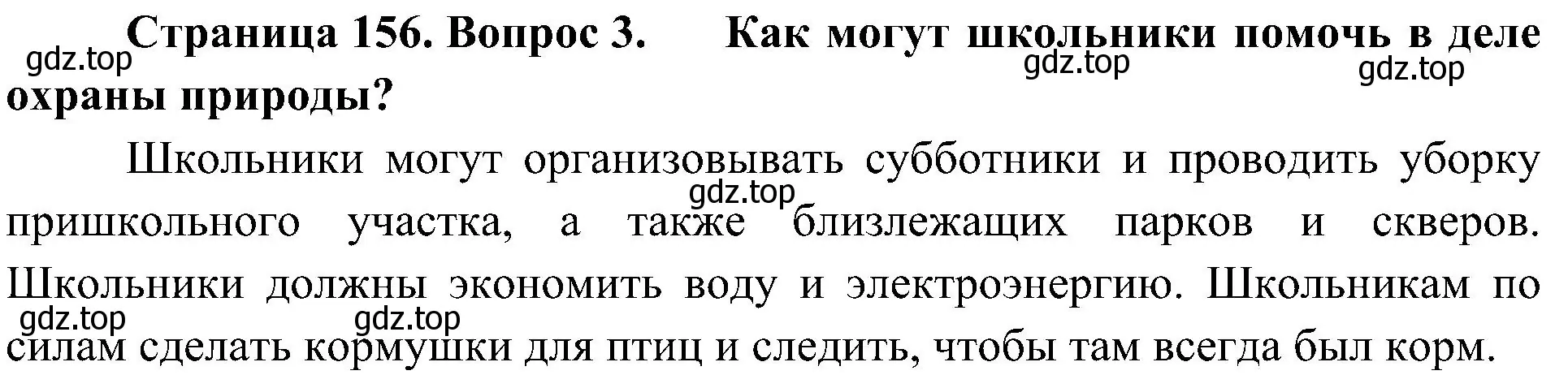 Страница 156. Вопрос 3. Как могут школьники помочь в деле охраны природы?

gdz.top gdz.top gdz.top

Школьники могут организовывать субботники и проводить уборку пришкольного участка, а также близлежащих парков и скверов. Школьники должны экономить воду и электроэнергию. Школьникам по силам сделать кормушки для птиц и следить, чтобы там всегда был корм.

gdz.top gdz.top gdz.top